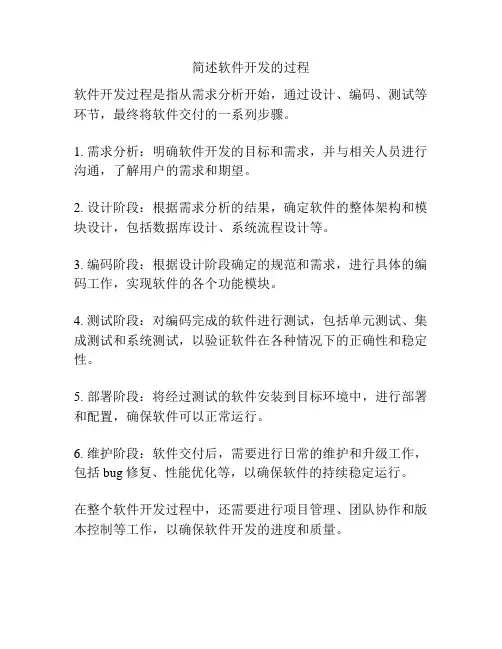 简述软件开发的过程

软件开发过程是指从需求分析开始，通过设计、编码、测试等环节，最终将软件交付的一系列步骤。

1. 需求分析：明确软件开发的目标和需求，并与相关人员进行沟通，了解用户的需求和期望。

2. 设计阶段：根据需求分析的结果，确定软件的整体架构和模块设计，包括数据库设计、系统流程设计等。

3. 编码阶段：根据设计阶段确定的规范和需求，进行具体的编码工作，实现软件的各个功能模块。

4. 测试阶段：对编码完成的软件进行测试，包括单元测试、集成测试和系统测试，以验证软件在各种情况下的正确性和稳定性。

5. 部署阶段：将经过测试的软件安装到目标环境中，进行部署和配置，确保软件可以正常运行。

6. 维护阶段：软件交付后，需要进行日常的维护和升级工作，包括 bug 修复、性能优化等，以确保软件的持续稳定运行。

在整个软件开发过程中，还需要进行项目管理、团队协作和版本控制等工作，以确保软件开发的进度和质量。